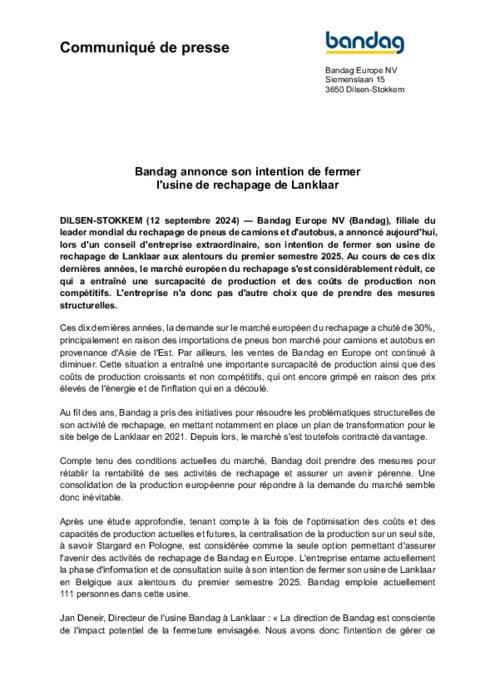 Communiqué de presse

bandag

Bandag Europe NV
Siemenslaan 15
3650 Dilsen-Stokkem

Bandag annonce son intention de fermer
l'usine de rechapage de Lanklaar

DILSEN-STOKKEM (12 septembre 2024) — Bandag Europe NV (Bandag), filiale du leader mondial du rechapage de pneus de camions et d'autobus, a annoncé aujourd'hui, lors d'un conseil d'entreprise extraordinaire, son intention de fermer son usine de rechapage de Lanklaar aux alentours du premier semestre 2025. Au cours de ces dix dernières années, le marché européen du rechapage s'est considérablement réduit, ce qui a entraîné une surcapacité de production et des coûts de production non compétitifs. L'entreprise n'a donc pas d'autre choix que de prendre des mesures structurelles.

Ces dix dernières années, la demande sur le marché européen du rechapage a chuté de 30%, principalement en raison des importations de pneus bon marché pour camions et autobus en provenance d'Asie de l'Est. Par ailleurs, les ventes de Bandag en Europe ont continué à diminuer. Cette situation a entraîné une importante surcapacité de production ainsi que des coûts de production croissants et non compétitifs, qui ont encore grimpé en raison des prix élevés de l'énergie et de l'inflation qui en a découlé.

Au fil des ans, Bandag a pris des initiatives pour résoudre les problématiques structurelles de son activité de rechapage, en mettant notamment en place un plan de transformation pour le site belge de Lanklaar en 2021. Depuis lors, le marché s'est toutefois contracté davantage.

Compte tenu des conditions actuelles du marché, Bandag doit prendre des mesures pour rétablir la rentabilité de ses activités de rechapage et assurer un avenir pérenne. Une consolidation de la production européenne pour répondre à la demande du marché semble donc inévitable.

Après une étude approfondie, tenant compte à la fois de l'optimisation des coûts et des capacités de production actuelles et futures, la centralisation de la production sur un seul site, à savoir Stargard en Pologne, est considérée comme la seule option permettant d'assurer l'avenir des activités de rechapage de Bandag en Europe. L'entreprise entame actuellement la phase d'information et de consultation suite à son intention de fermer son usine de Lanklaar en Belgique aux alentours du premier semestre 2025. Bandag emploie actuellement 111 personnes dans cette usine.

Jan Deneir, Directeur de l'usine Bandag à Lanklaar : « La direction de Bandag est consciente de l'impact potentiel de la fermeture envisagée. Nous avons donc l'intention de gérer ce